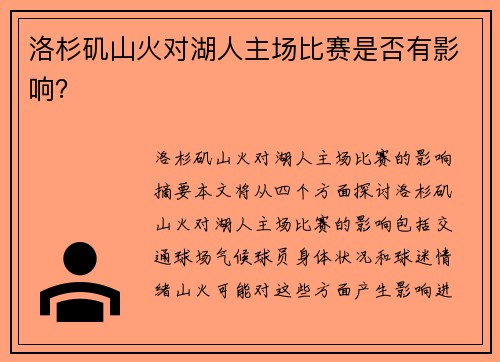 洛杉矶山火对湖人主场比赛是否有影响?

洛杉矶山火对湖人主场比赛的影响摘要本文将从四个方面探讨洛杉矶山火对湖人主场比赛的影响包括交通球场气候球员身体状况和球迷情绪山火可能对这些方面产生影响进